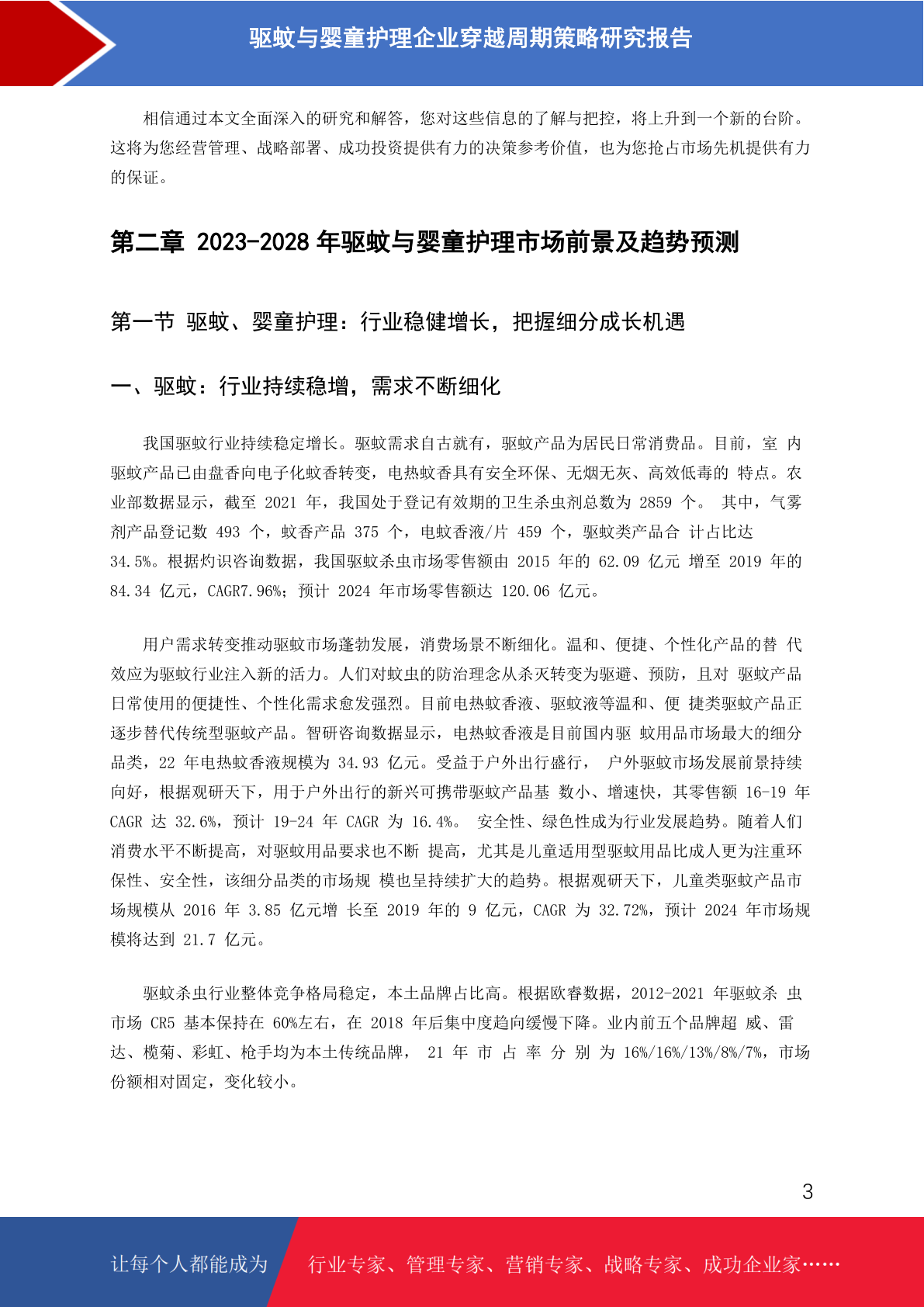 驱蚊与婴童护理企业穿越周期策略研究报告

相信通过本文全面深入的研究和解答，您对这些信息的了解与把控，将上升到一个新的台阶。这将为您经营管理、战略部署、成功投资提供有力的决策参考价值，也为您抢占市场先机提供有力的保证。

第二章 2023-2028 年驱蚊与婴童护理市场前景及趋势预测

第一节 驱蚊、婴童护理：行业稳健增长，把握细分成长机遇

一、驱蚊：行业持续稳增，需求不断细化

我国驱蚊行业持续稳定增长。驱蚊需求自古就有，驱蚊产品为居民日常消费品。目前，室 内驱蚊产品已由盘香向电子化蚊香转变，电热蚊香具有安全环保、无烟无灰、高效低毒的 特点。农业部数据显示，截至 2021 年，我国处于登记有效期的卫生杀虫剂总数为 2859 个。 其中，气雾剂产品登记数 493 个，蚊香产品 375 个，电蚊香液/片 459 个，驱蚊类产品合 计占比达 34.5%。根据灼识咨询数据，我国驱蚊杀虫市场零售额由 2015 年的 62.09 亿元 增至 2019 年的 84.34 亿元，CAGR7.96%；预计 2024 年市场零售额达 120.06 亿元。

用户需求转变推动驱蚊市场蓬勃发展，消费场景不断细化。温和、便捷、个性化产品的替 代效应为驱蚊行业注入新的活力。人们对蚊虫的防治理念从杀灭转变为驱避、预防，且对 驱蚊产品日常使用的便捷性、个性化需求愈发强烈。目前电热蚊香液、驱蚊液等温和、便 捷类驱蚊产品正逐步替代传统型驱蚊产品。智研咨询数据显示，电热蚊香液是目前国内驱 蚊用品市场最大的细分品类，22 年电热蚊香液规模为 34.93 亿元。受益于户外出行盛行， 户外驱蚊市场发展前景持续向好，根据观研天下，用于户外出行的新兴可携带驱蚊产品基 数小、增速快，其零售额 16-19 年 CAGR 达 32.6%，预计 19-24 年 CAGR 为 16.4%。 安全性、绿色性成为行业发展趋势。随着人们消费水平不断提高，对驱蚊用品要求也不断 提高，尤其是儿童适用型驱蚊用品比成人更为注重环保性、安全性，该细分品类的市场规 模也呈持续扩大的趋势。根据观研天下，儿童类驱蚊产品市场规模从 2016 年 3.85 亿元增 长至 2019 年的 9 亿元，CAGR 为 32.72%，预计 2024 年市场规模将达到 21.7 亿元。

驱蚊杀虫行业整体竞争格局稳定，本土品牌占比高。根据欧睿数据，2012-2021 年驱蚊杀 虫市场 CR5 基本保持在 60%左右，在 2018 年后集中度趋向缓慢下降。业内前五个品牌超 威、雷达、榄菊、彩虹、枪手均为本土传统品牌， 21 年 市 占 率 分 别 为 16%/16%/13%/8%/7%，市场份额相对固定，变化较小。

3

让每个人都能成为 行业专家、管理专家、营销专家、战略专家、成功企业家……